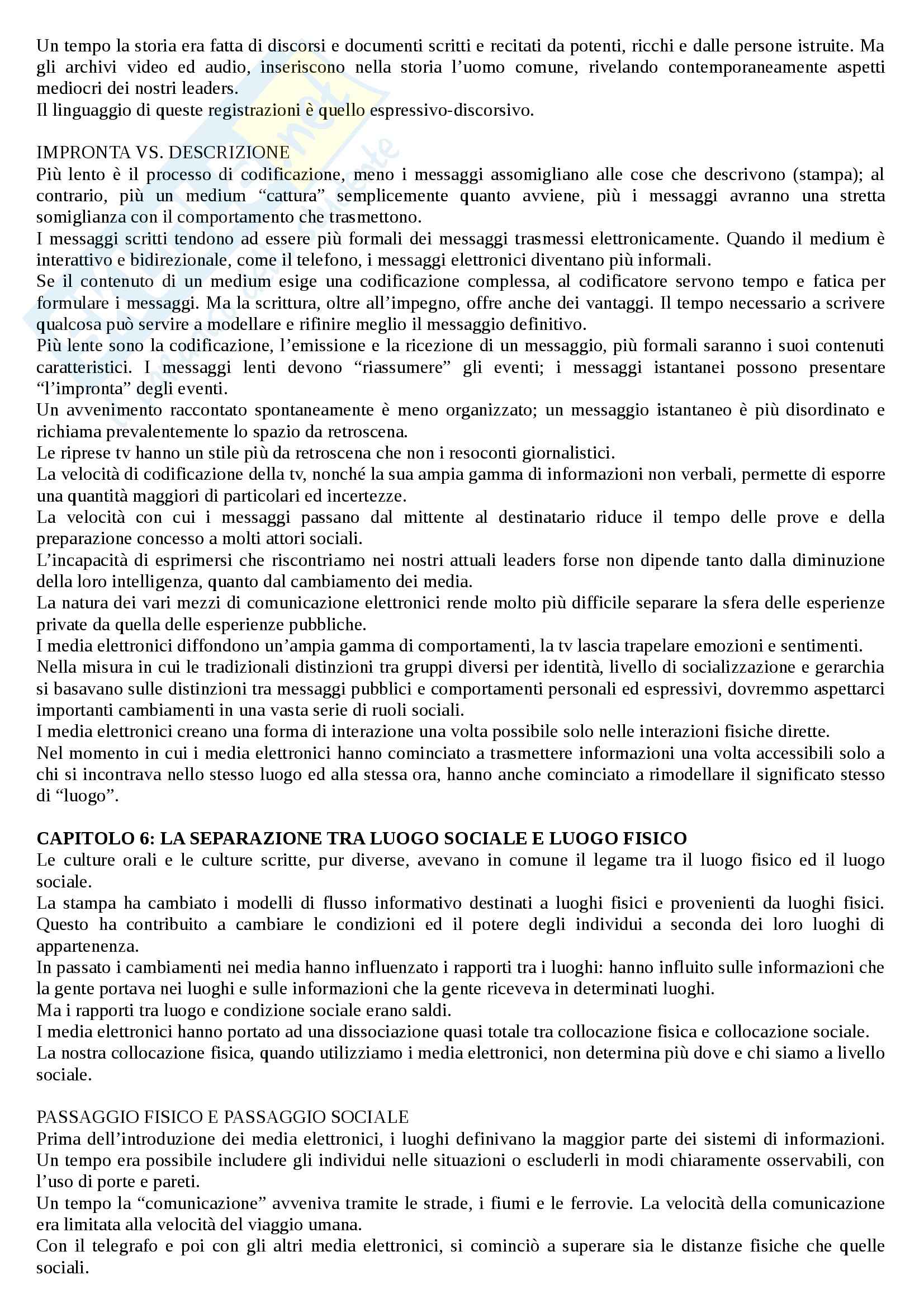 Un tempo la storia era fatta di discorsi e documenti scritti e recitati da potenti, ricchi e dalle persone istruite. Ma gli archivi video ed audio, inseriscono nella storia l'uomo comune, rivelando contemporaneamente aspetti mediocri dei nostri leaders.
Il linguaggio di queste registrazioni è quello espressivo-discorsivo.

IMPRONTA VS. DESCRIZIONE
Più lento è il processo di codificazione, meno i messaggi assomigliano alle cose che descrivono (stampa); al contrario, più un medium "cattura" semplicemente quanto avviene, più i messaggi avranno una stretta somiglianza con il comportamento che trasmettono.
I messaggi scritti tendono ad essere più formali dei messaggi trasmessi elettronicamente. Quando il medium è interattivo e bidirezionale, come il telefono, i messaggi elettronici diventano più informali.
Se il contenuto di un medium esige una codificazione complessa, al codificatore servono tempo e fatica per formulare i messaggi. Ma la scrittura, oltre all'impegno, offre anche dei vantaggi. Il tempo necessario a scrivere qualcosa può servire a modellare e rifinire meglio il messaggio definitivo.
Più lente sono la codificazione, l'emissione e la ricezione di un messaggio, più formali saranno i suoi contenuti caratteristici. I messaggi lenti devono "riassumere" gli eventi; i messaggi istantanei possono presentare "l'impronta" degli eventi.
Un avvenimento raccontato spontaneamente è meno organizzato; un messaggio istantaneo è più disordinato e richiama prevalentemente lo spazio da retroscena.
Le riprese tv hanno un stile più da retroscena che non i resoconti giornalistici.
La velocità di codificazione della tv, nonché la sua ampia gamma di informazioni non verbali, permette di esporre una quantità maggiori di particolari ed incertezze.
La velocità con cui i messaggi passano dal mittente al destinatario riduce il tempo delle prove e della preparazione concesso a molti attori sociali.
L'incapacità di esprimersi che riscontriamo nei nostri attuali leaders forse non dipende tanto dalla diminuzione della loro intelligenza, quanto dal cambiamento dei media.
La natura dei vari mezzi di comunicazione elettronici rende molto più difficile separare la sfera delle esperienze private da quella delle esperienze pubbliche.
I media elettronici diffondono un'ampia gamma di comportamenti, la tv lascia trapelare emozioni e sentimenti.
Nella misura in cui le tradizionali distinzioni tra gruppi diversi per identità, livello di socializzazione e gerarchia si basavano sulle distinzioni tra messaggi pubblici e comportamenti personali ed espressivi, dovremmo aspettarci importanti cambiamenti in una vasta serie di ruoli sociali.
I media elettronici creano una forma di interazione una volta possibile solo nelle interazioni fisiche dirette.
Nel momento in cui i media elettronici hanno cominciato a trasmettere informazioni una volta accessibili solo a chi si incontrava nello stesso luogo ed alla stessa ora, hanno anche cominciato a rimodellare il significato stesso di "luogo".

CAPITOLO 6: LA SEPARAZIONE TRA LUOGO SOCIALE E LUOGO FISICO
Le culture orali e le culture scritte, pur diverse, avevano in comune il legame tra il luogo fisico ed il luogo sociale.
La stampa ha cambiato i modelli di flusso informativo destinati a luoghi fisici e provenienti da luoghi fisici. Questo ha contribuito a cambiare le condizioni ed il potere degli individui a seconda dei loro luoghi di appartenenza.
In passato i cambiamenti nei media hanno influenzato i rapporti tra i luoghi: hanno influito sulle informazioni che la gente portava nei luoghi e sulle informazioni che la gente riceveva in determinati luoghi.
Ma i rapporti tra luogo e condizione sociale erano saldi.
I media elettronici hanno portato ad una dissociazione quasi totale tra collocazione fisica e collocazione sociale.
La nostra collocazione fisica, quando utilizziamo i media elettronici, non determina più dove e chi siamo a livello sociale.

PASSAGGIO FISICO E PASSAGGIO SOCIALE
Prima dell'introduzione dei media elettronici, i luoghi definivano la maggior parte dei sistemi di informazioni.
Un tempo era possibile includere gli individui nelle situazioni o escluderli in modi chiaramente osservabili, con l'uso di porte e pareti.
Un tempo la "comunicazione" avveniva tramite le strade, i fiumi e le ferrovie. La velocità della comunicazione era limitata alla velocità del viaggio umana.
Con il telegrafo e poi con gli altri media elettronici, si cominciò a superare sia le distanze fisiche che quelle sociali.